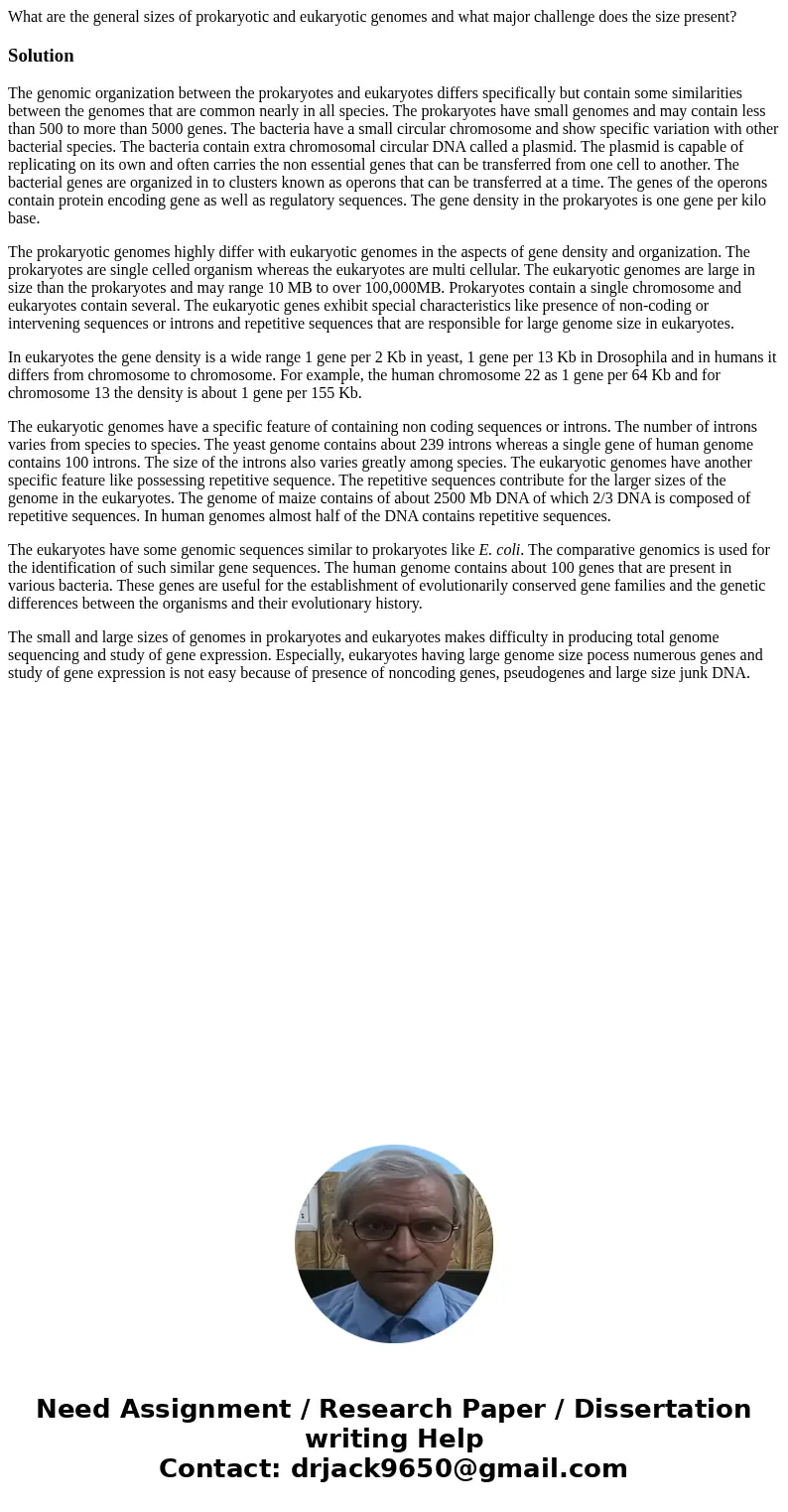 What are the general sizes of prokaryotic and eukaryotic genomes and what major challenge does the size present?

Solution

The genomic organization between the prokaryotes and eukaryotes differs specifically but contain some similarities between the genomes that are common nearly in all species. The prokaryotes have small genomes and may contain less than 500 to more than 5000 genes. The bacteria have a small circular chromosome and show specific variation with other bacterial species. The bacteria contain extra chromosomal circular DNA called a plasmid. The plasmid is capable of replicating on its own and often carries the non essential genes that can be transferred from one cell to another. The bacterial genes are organized in to clusters known as operons that can be transferred at a time. The genes of the operons contain protein encoding gene as well as regulatory sequences. The gene density in the prokaryotes is one gene per kilo base.

The prokaryotic genomes highly differ with eukaryotic genomes in the aspects of gene density and organization. The prokaryotes are single celled organism whereas the eukaryotes are multi cellular. The eukaryotic genomes are large in size than the prokaryotes and may range 10 MB to over 100,000MB. Prokaryotes contain a single chromosome and eukaryotes contain several. The eukaryotic genes exhibit special characteristics like presence of non-coding or intervening sequences or introns and repetitive sequences that are responsible for large genome size in eukaryotes.

In eukaryotes the gene density is a wide range 1 gene per 2 Kb in yeast, 1 gene per 13 Kb in Drosophila and in humans it differs from chromosome to chromosome. For example, the human chromosome 22 as 1 gene per 64 Kb and for chromosome 13 the density is about 1 gene per 155 Kb.

The eukaryotic genomes have a specific feature of containing non coding sequences or introns. The number of introns varies from species to species. The yeast genome contains about 239 introns whereas a single gene of human genome contains 100 introns. The size of the introns also varies greatly among species. The eukaryotic genomes have another specific feature like possessing repetitive sequence. The repetitive sequences contribute for the larger sizes of the genome in the eukaryotes. The genome of maize contains of about 2500 Mb DNA of which 2/3 DNA is composed of repetitive sequences. In human genomes almost half of the DNA contains repetitive sequences.

The eukaryotes have some genomic sequences similar to prokaryotes like E. coli. The comparative genomics is used for the identification of such similar gene sequences. The human genome contains about 100 genes that are present in various bacteria. These genes are useful for the establishment of evolutionarily conserved gene families and the genetic differences between the organisms and their evolutionary history.

The small and large sizes of genomes in prokaryotes and eukaryotes makes difficulty in producing total genome sequencing and study of gene expression. Especially, eukaryotes having large genome size pocess numerous genes and study of gene expression is not easy because of presence of noncoding genes, pseudogenes and large size junk DNA.

Need Assignment / Research Paper / Dissertation writing Help
Contact: drjack9650@gmail.com